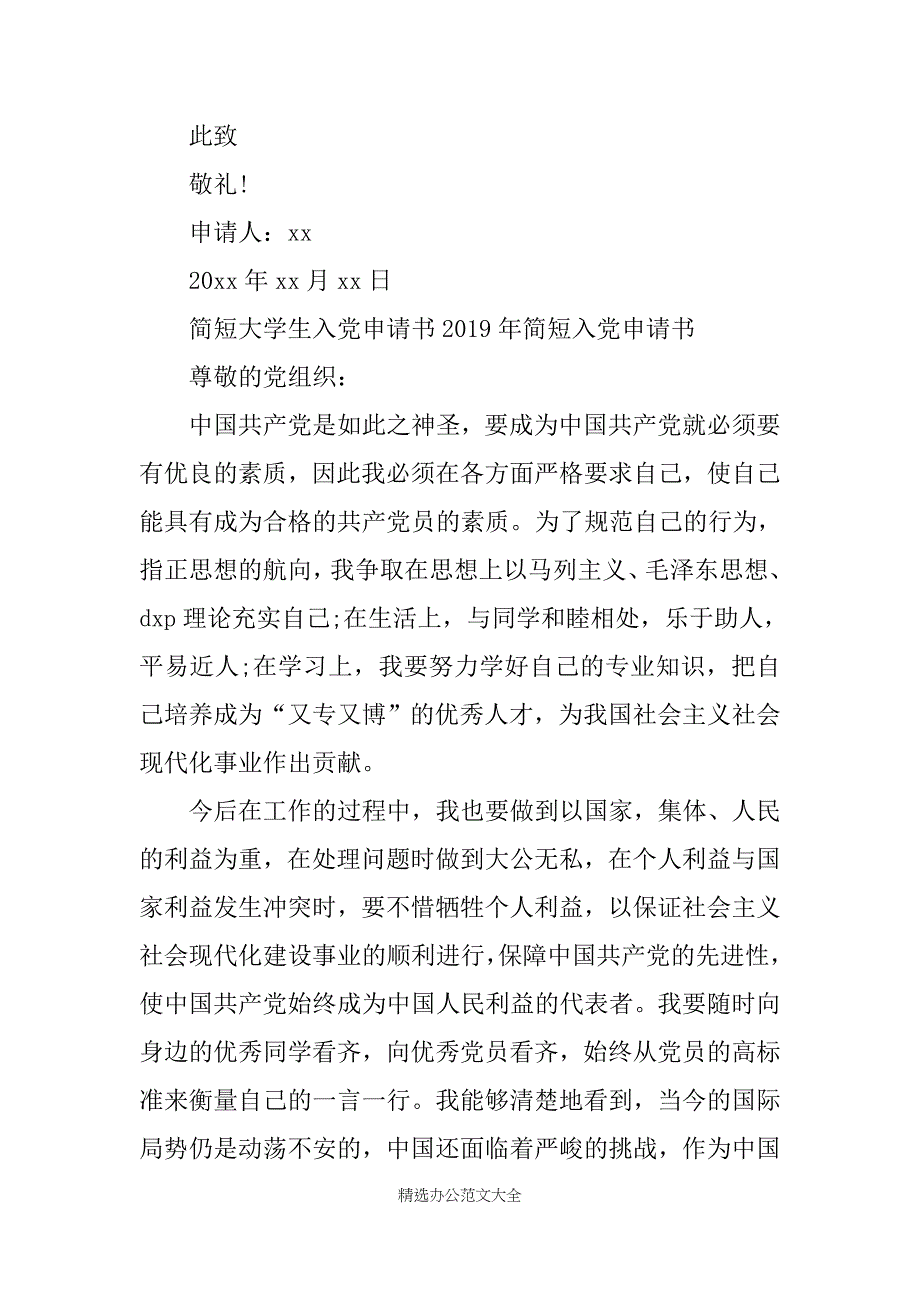 此致

敬礼!

申请人：xx

20xx 年 xx 月 xx 日

简短大学生入党申请书 2019 年简短入党申请书

尊敬的党组织：

中国共产党是如此之神圣，要成为中国共产党就必须要有优良的素质，因此我必须在各方面严格要求自己，使自己能具有成为合格的共产党员的素质。为了规范自己的行为，指正思想的航向，我争取在思想上以马列主义、毛泽东思想、dxp 理论充实自己;在生活上，与同学和睦相处，乐于助人，平易近人;在学习上，我要努力学好自己的专业知识，把自己培养成为“又专又博”的优秀人才，为我国社会主义社会现代化事业作出贡献。

今后在工作的过程中，我也要做到以国家，集体、人民的利益为重，在处理问题时做到大公无私，在个人利益与国家利益发生冲突时，要不惜牺牲个人利益，以保证社会主义社会现代化建设事业的顺利进行,保障中国共产党的先进性，使中国共产党始终成为中国人民利益的代表者。我要随时向身边的优秀同学看齐，向优秀党员看齐，始终从党员的高标准来衡量自己的一言一行。我能够清楚地看到，当今的国际局势仍是动荡不安的，中国还面临着严峻的挑战，作为中国

精选办公范文大全